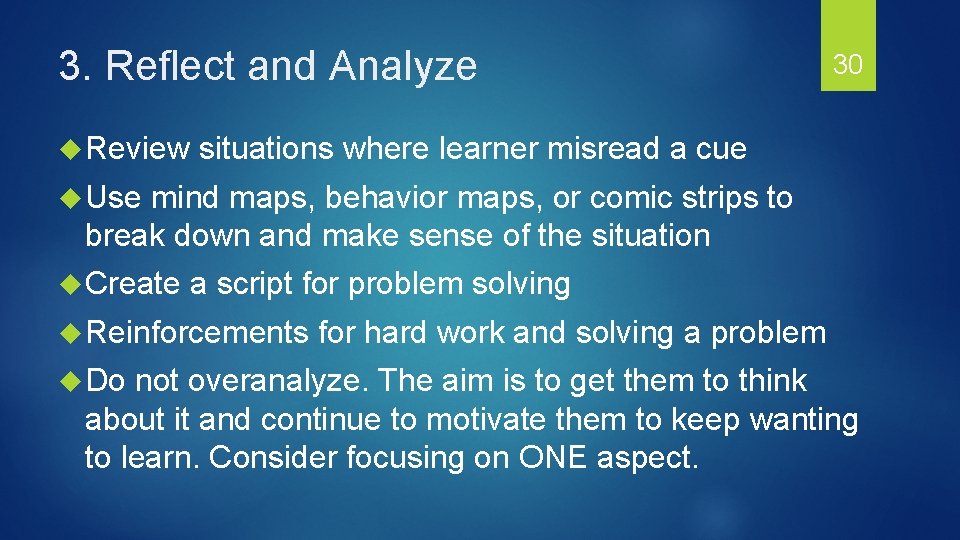 3. Reflect and Analyze

30

Review situations where learner misread a cue

Use mind maps, behavior maps, or comic strips to break down and make sense of the situation

Create a script for problem solving

Reinforcements for hard work and solving a problem

Do not overanalyze. The aim is to get them to think about it and continue to motivate them to keep wanting to learn. Consider focusing on ONE aspect.